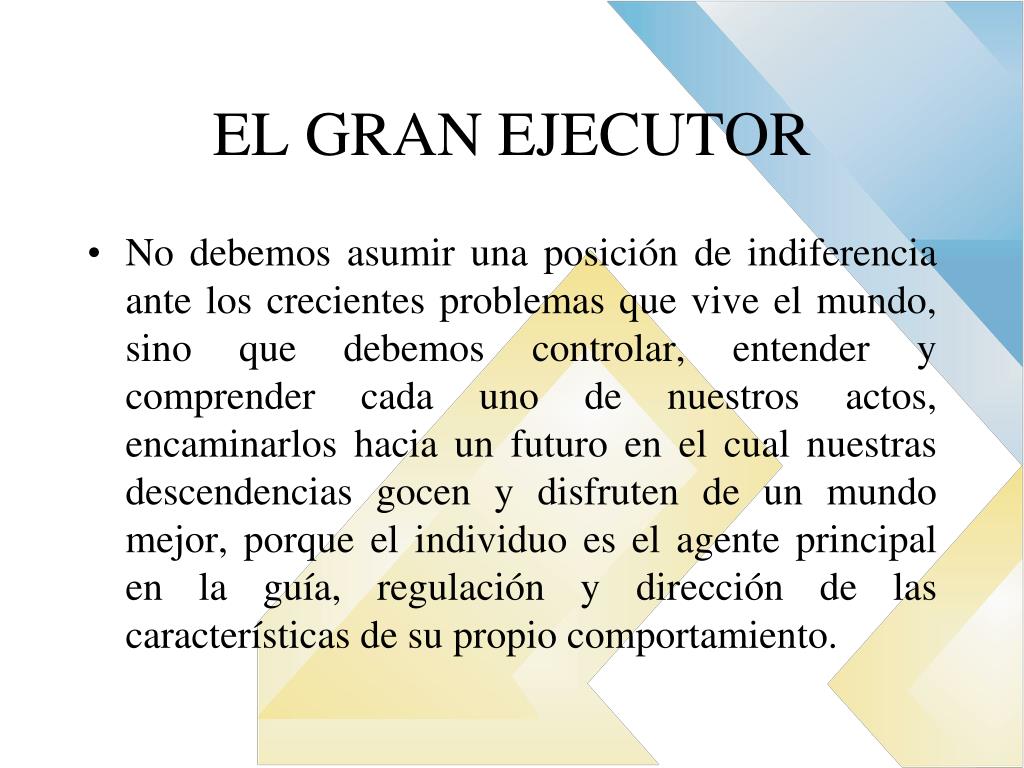 EL GRAN EJECUTOR

• No debemos asumir una posición de indiferencia ante los crecientes problemas que vive el mundo, sino que debemos controlar, entender y comprender cada uno de nuestros actos, encaminarlos hacia un futuro en el cual nuestras descendencias gocen y disfruten de un mundo mejor, porque el individuo es el agente principal en la guía, regulación y dirección de las características de su propio comportamiento.